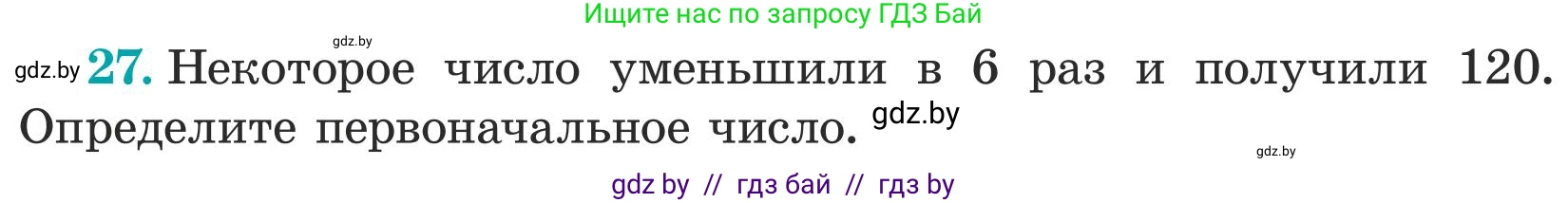 Ищите нас по запросу ГДЗ Бай

gdz.by

gdz.by 27. Некоторое число уменьшили в 6 раз и получили 120. Определите первоначальное число. gdz.by

gdz.by

gdz by // гдз бай // гдз by